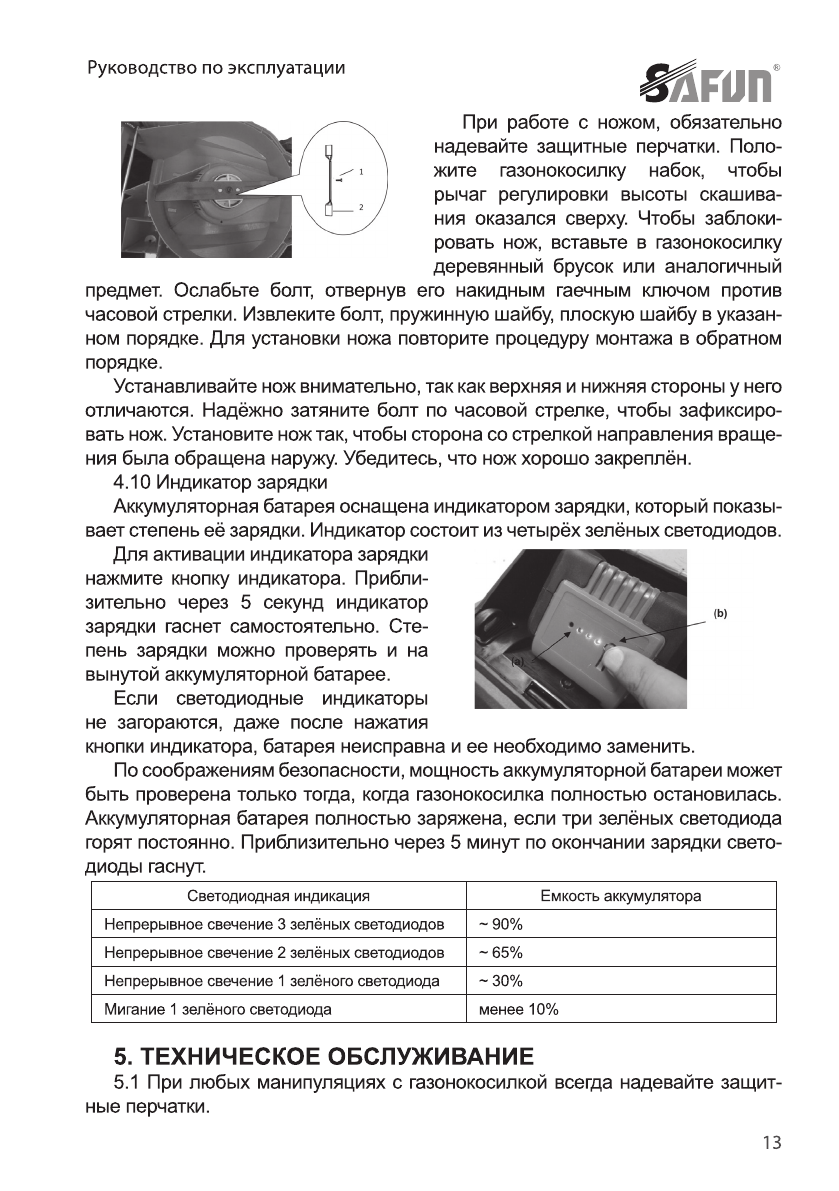 Руководство по эксплуатации

SAFUN®

1
2

При работе с ножом, обязательно надевайте защитные перчатки. Положите газонокосилку набок, чтобы рычаг регулировки высоты скашивания оказался сверху. Чтобы заблокировать нож, вставьте в газонокосилку деревянный брусок или аналогичный предмет. Ослабьте болт, отвернув его накидным гаечным ключом против часовой стрелки. Извлеките болт, пружинную шайбу, плоскую шайбу в указанном порядке. Для установки ножа повторите процедуру монтажа в обратном порядке.

Устанавливайте нож внимательно, так как верхняя и нижняя стороны у него отличаются. Надёжно затяните болт по часовой стрелке, чтобы зафиксировать нож. Установите нож так, чтобы сторона со стрелкой направления вращения была обращена наружу. Убедитесь, что нож хорошо закреплён.

4.10 Индикатор зарядки

Аккумуляторная батарея оснащена индикатором зарядки, который показывает степень её зарядки. Индикатор состоит из четырёх зелёных светодиодов.

Для активации индикатора зарядки нажмите кнопку индикатора. Приблизительно через 5 секунд индикатор зарядки гаснет самостоятельно. Степень зарядки можно проверять и на вынутой аккумуляторной батарее.

(b)
(a)

Если светодиодные индикаторы не загораются, даже после нажатия кнопки индикатора, батарея неисправна и ее необходимо заменить.

По соображениям безопасности, мощность аккумуляторной батареи может быть проверена только тогда, когда газонокосилка полностью остановилась. Аккумуляторная батарея полностью заряжена, если три зелёных светодиода горят постоянно. Приблизительно через 5 минут по окончании зарядки светодиоды гаснут.

| Светодиодная индикация | Емкость аккумулятора |
|---|---|
| Непрерывное свечение 3 зелёных светодиодов | ~ 90% |
| Непрерывное свечение 2 зелёных светодиодов | ~ 65% |
| Непрерывное свечение 1 зелёного светодиода | ~ 30% |
| Мигание 1 зелёного светодиода | менее 10% |

5. ТЕХНИЧЕСКОЕ ОБСЛУЖИВАНИЕ

5.1 При любых манипуляциях с газонокосилкой всегда надевайте защитные перчатки.

13